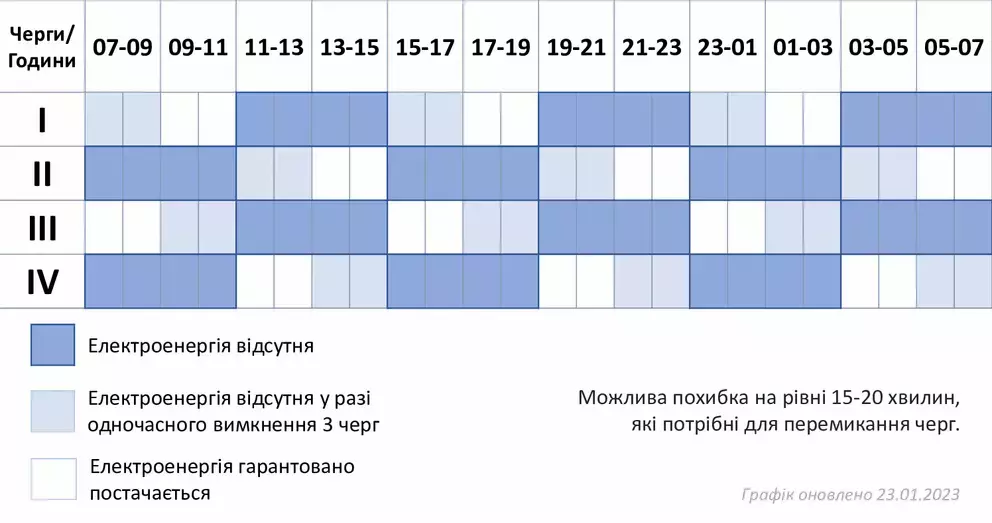 | Черги/ Години | 07-09 | 09-11 | 11-13 | 13-15 | 15-17 | 17-19 | 19-21 | 21-23 | 23-01 | 01-03 | 03-05 | 05-07 |
|---|---|---|---|---|---|---|---|---|---|---|---|---|
| I | | | | | | | | | | | | |
| II | | | | | | | | | | | | |
| III | | | | | | | | | | | | |
| IV | | | | | | | | | | | | |

Електроенергія відсутня

Електроенергія відсутня у разі одночасного вимкнення 3 черг

Електроенергія гарантовано постачається

Можлива похибка на рівні 15-20 хвилин, які потрібні для перемикання черг.

Графік оновлено 23.01.2023